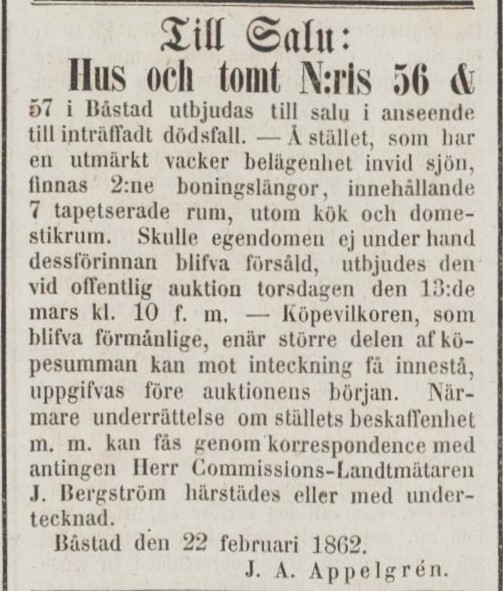 Till Salu:

Hus och tomt N:ris 56 & 57 i Båstad utbjudas till salu i anseende till inträffadt dödsfall. — Å stället, som har en utmärkt vacker belägenhet invid sjön, finnas 2:ne boningslängor, innehållande 7 tapetserade rum, utom kök och domestikrum. Skulle egendomen ej under hand dessförinnan blifva försåld, utbjudes den vid offentlig auktion torsdagen den 13:de mars kl. 10 f. m. — Köpevilkoren, som blifva förmånlige, enär större delen af köpesumman kan mot inteckning få innestå, uppgifvas före auktionens början. Närmare underrättelse om ställets beskaffenhet m. m. kan fås genom korrespondence med antingen Herr Commissions-Landtmätaren J. Bergström härstädes eller med undertecknad.

Båstad den 22 februari 1862.

J. A. Appelgrén.